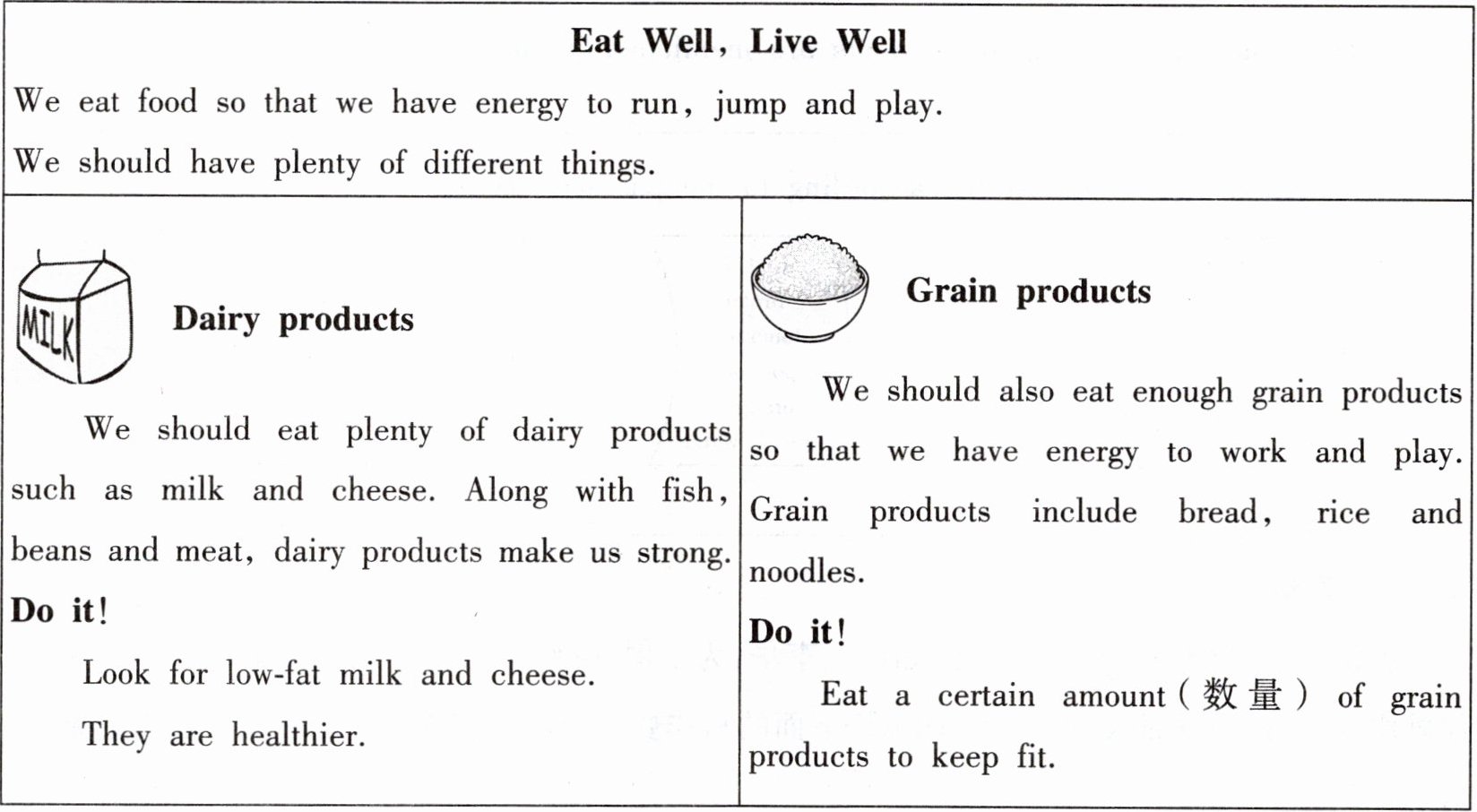 Eat Well, Live Well

We eat food so that we have energy to run, jump and play.

We should have plenty of different things.

MILK

Dairy products

We should eat plenty of dairy products such as milk and cheese. Along with fish, beans and meat, dairy products make us strong.

Do it!

Look for low-fat milk and cheese.

They are healthier.

Grain products

We should also eat enough grain products so that we have energy to work and play. Grain products include bread, rice and noodles.

Do it!

Eat a certain amount (数量) of grain products to keep fit.